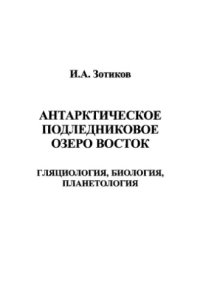 И.А. Зотиков

АНТАРКТИЧЕСКОЕ ПОДЛЕДНИКОВОЕ ОЗЕРО ВОСТОК

ГЛЯЦИОЛОГИЯ, БИОЛОГИЯ, ПЛАНЕТОЛОГИЯ